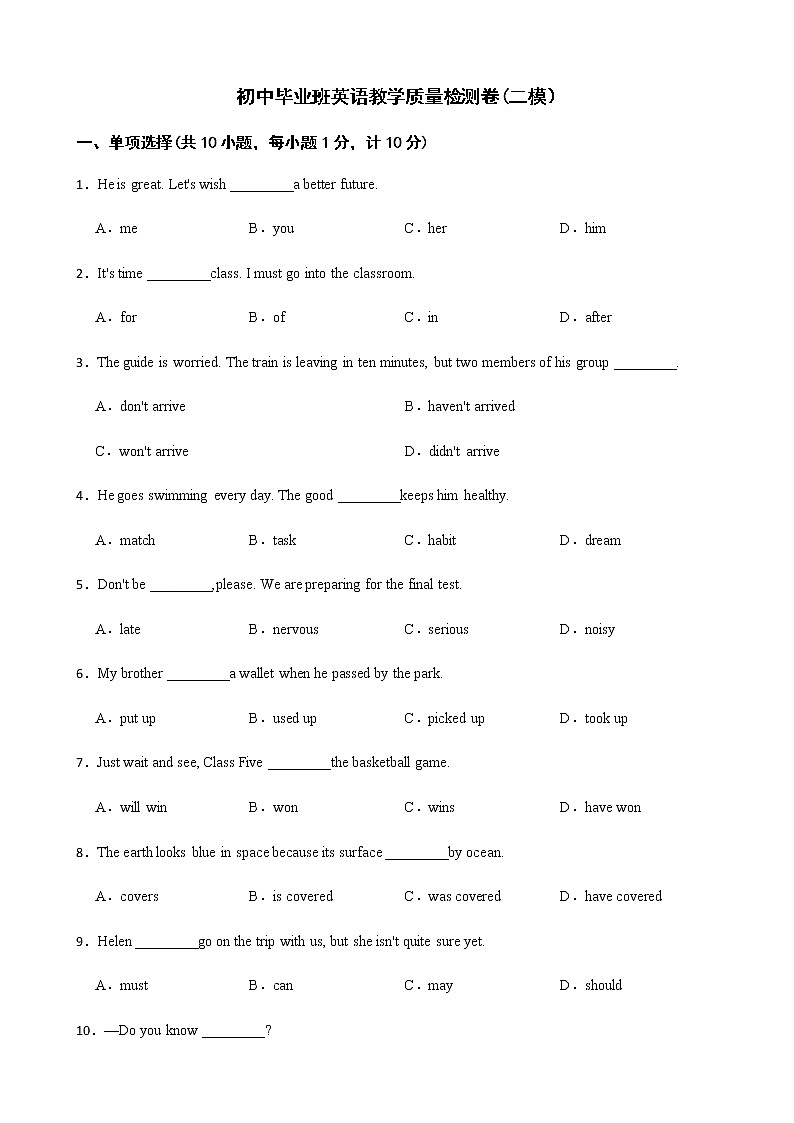 初中毕业班英语教学质量检测卷(二模)

一、单项选择(共 10 小题，每小题 1 分，计 10 分)

1．He is great. Let's wish \_\_\_\_\_\_\_\_\_a better future.

A．me B．you C．her D．him

2．It's time \_\_\_\_\_\_\_\_\_class. I must go into the classroom.

A．for B．of C．in D．after

3．The guide is worried. The train is leaving in ten minutes, but two members of his group \_\_\_\_\_\_\_\_\_.

A．don't arrive B．haven't arrived

C．won't arrive D．didn't arrive

4．He goes swimming every day. The good \_\_\_\_\_\_\_\_\_keeps him healthy.

A．match B．task C．habit D．dream

5．Don't be \_\_\_\_\_\_\_\_\_,please. We are preparing for the final test.

A．late B．nervous C．serious D．noisy

6．My brother \_\_\_\_\_\_\_\_\_a wallet when he passed by the park.

A．put up B．used up C．picked up D．took up

7．Just wait and see, Class Five \_\_\_\_\_\_\_\_\_the basketball game.

A．will win B．won C．wins D．have won

8．The earth looks blue in space because its surface \_\_\_\_\_\_\_\_\_by ocean.

A．covers B．is covered C．was covered D．have covered

9．Helen \_\_\_\_\_\_\_\_\_go on the trip with us, but she isn't quite sure yet.

A．must B．can C．may D．should

10．—Do you know \_\_\_\_\_\_\_\_\_?